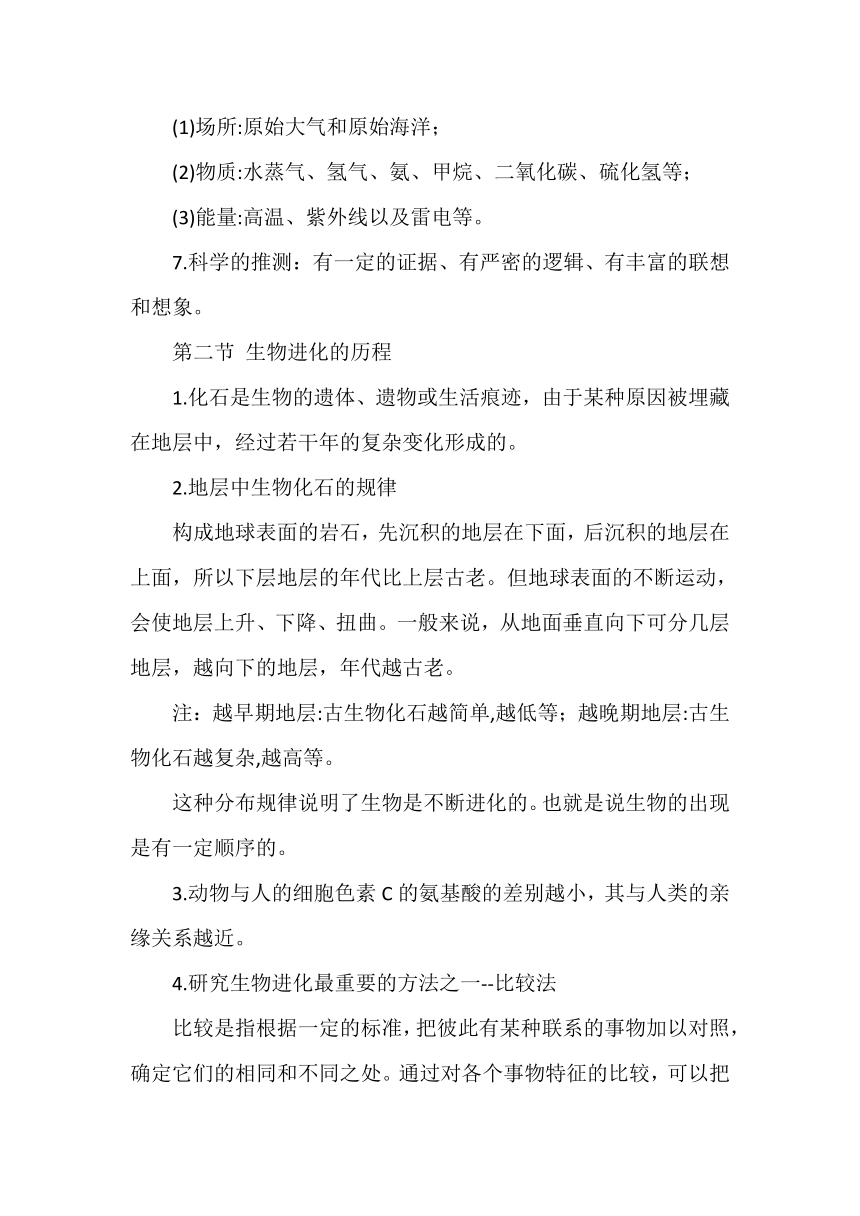 (1)场所:原始大气和原始海洋；

(2)物质:水蒸气、氢气、氨、甲烷、二氧化碳、硫化氢等；

(3)能量:高温、紫外线以及雷电等。

7.科学的推测：有一定的证据、有严密的逻辑、有丰富的联想和想象。

第二节 生物进化的历程

1.化石是生物的遗体、遗物或生活痕迹，由于某种原因被埋藏在地层中，经过若干年的复杂变化形成的。

2.地层中生物化石的规律

构成地球表面的岩石，先沉积的地层在下面，后沉积的地层在上面，所以下层地层的年代比上层古老。但地球表面的不断运动，会使地层上升、下降、扭曲。一般来说，从地面垂直向下可分几层地层，越向下的地层，年代越古老。

注：越早期地层:古生物化石越简单,越低等；越晚期地层:古生物化石越复杂,越高等。

这种分布规律说明了生物是不断进化的。也就是说生物的出现是有一定顺序的。

3.动物与人的细胞色素 C 的氨基酸的差别越小，其与人类的亲缘关系越近。

4.研究生物进化最重要的方法之一--比较法

比较是指根据一定的标准，把彼此有某种联系的事物加以对照，确定它们的相同和不同之处。通过对各个事物特征的比较，可以把